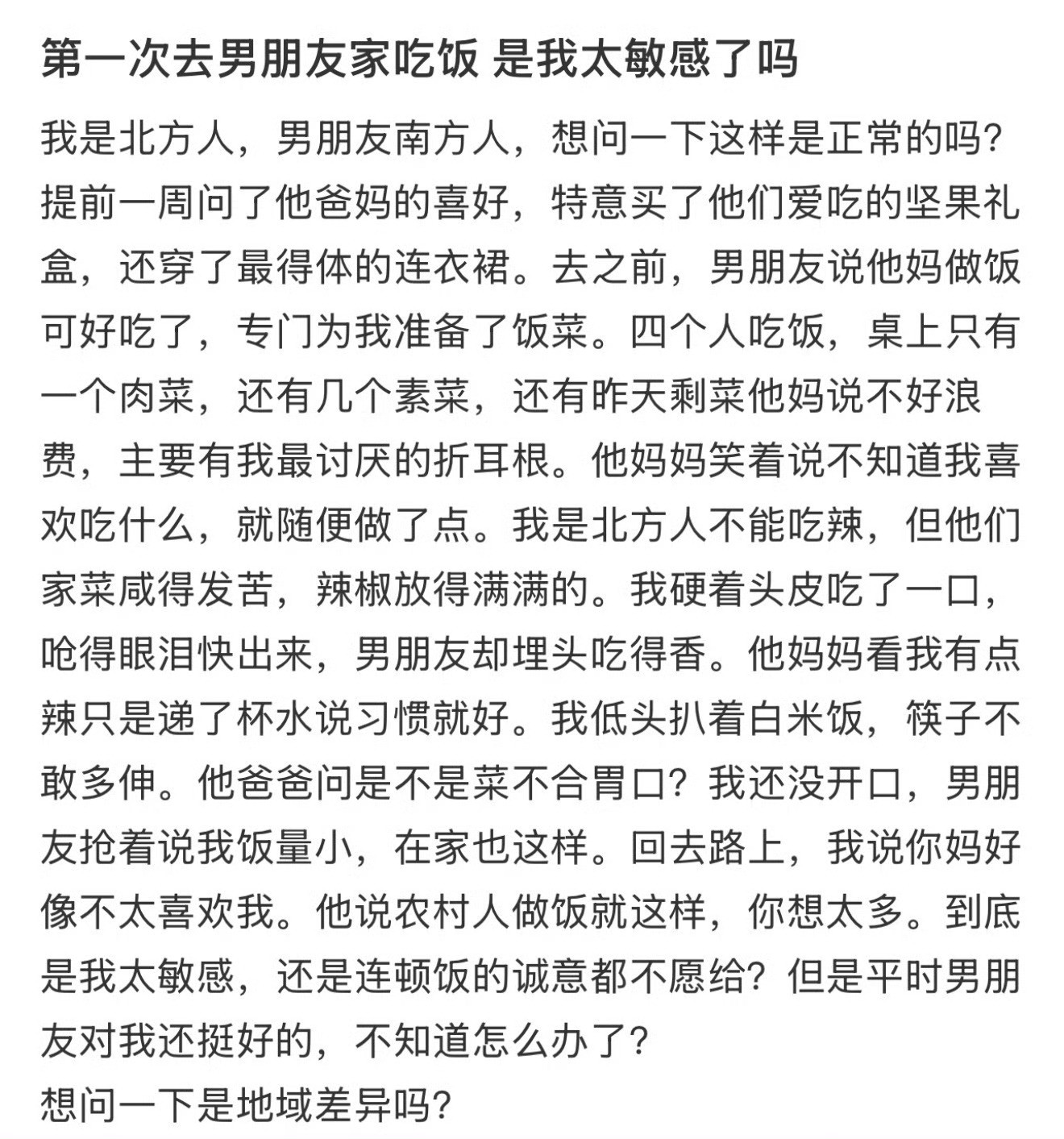 第一次去男朋友家吃饭 是我太敏感了吗

我是北方人，男朋友南方人，想问一下这样是正常的吗？提前一周问了他爸妈的喜好，特意买了他们爱吃的坚果礼盒，还穿了最得体的连衣裙。去之前，男朋友说他妈做饭可好吃了，专门为我准备了饭菜。四个人吃饭，桌上只有一个肉菜，还有几个素菜，还有昨天剩菜他妈说不好浪费，主要有我最讨厌的折耳根。他妈妈笑着说不知道我喜欢吃什么，就随便做了点。我是北方人不能吃辣，但他们家菜咸得发苦，辣椒放得满满的。我硬着头皮吃了一口，呛得眼泪快出来，男朋友却埋头吃得香。他妈妈看我有点辣只是递了杯水说习惯就好。我低头扒着白米饭，筷子不敢多伸。他爸爸问是不是菜不合胃口？我还没开口，男朋友抢着说我饭量小，在家也这样。回去路上，我说你妈好像不太喜欢我。他说农村人做饭就这样，你想太多。到底是我太敏感，还是连顿饭的诚意都不愿给？但是平时男朋友对我还挺好的，不知道怎么办了？
想问一下是地域差异吗？